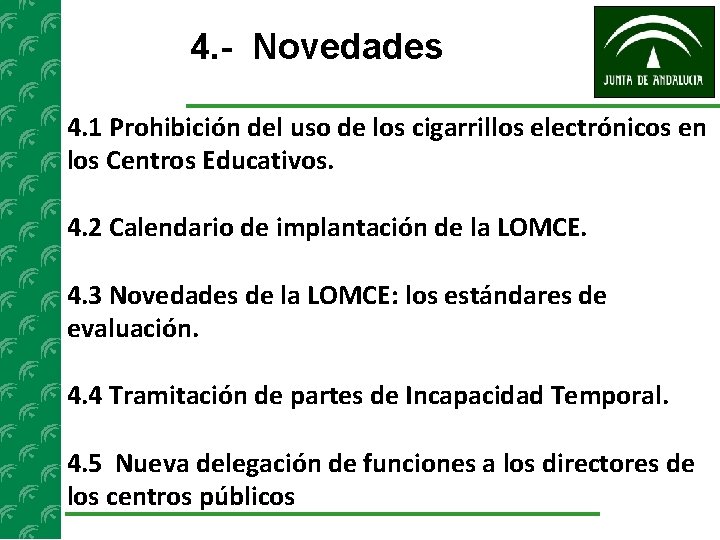 4.- Novedades

JUNTA DE ANDALUCIA

4.1 Prohibición del uso de los cigarrillos electrónicos en los Centros Educativos.

4.2 Calendario de implantación de la LOMCE.

4.3 Novedades de la LOMCE: los estándares de evaluación.

4.4 Tramitación de partes de Incapacidad Temporal.

4.5 Nueva delegación de funciones a los directores de los centros públicos